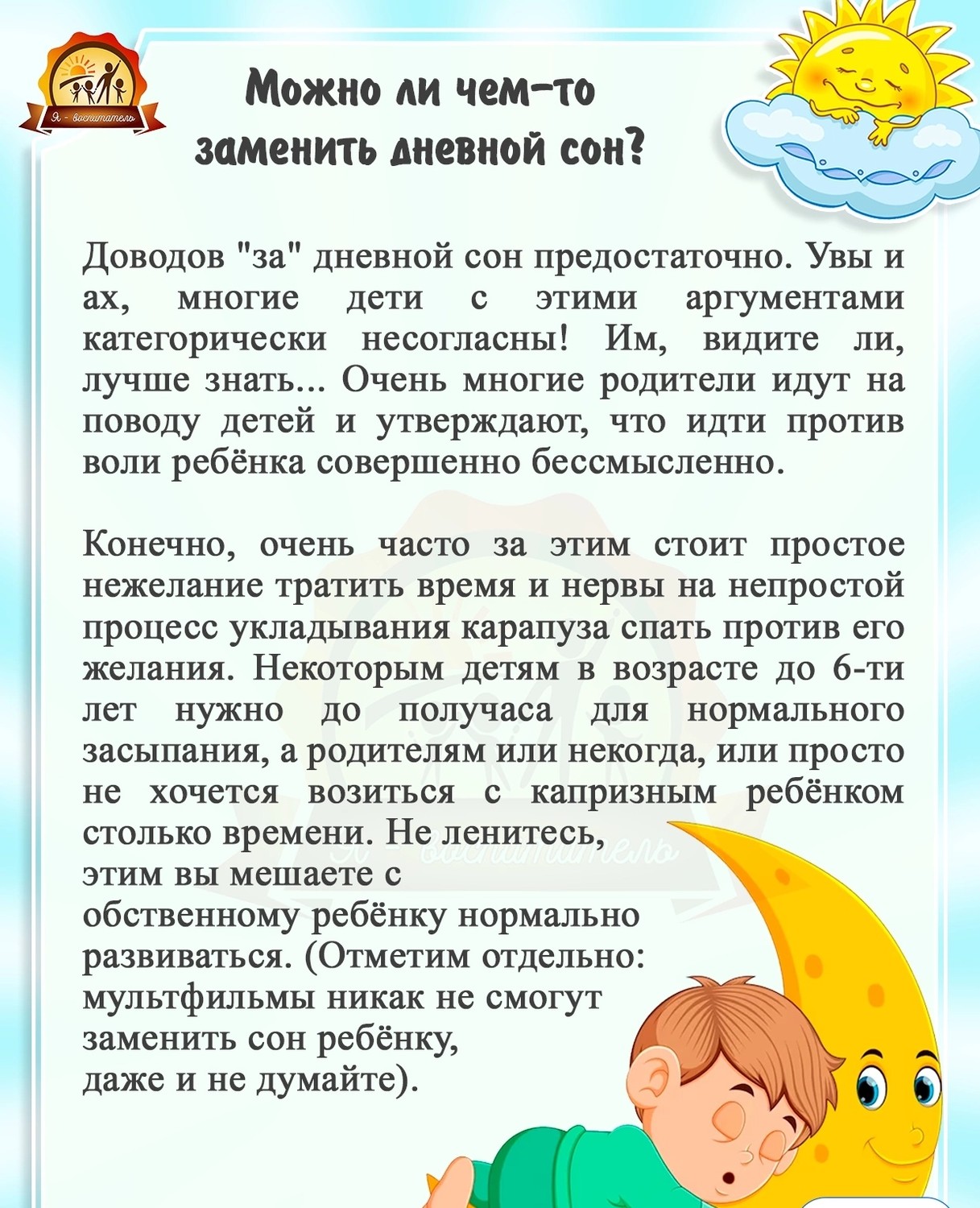 Я - воспитатель

Можно ли чем-то заменить дневной сон?

Доводов "за" дневной сон предостаточно. Увы и ах, многие дети с этими аргументами категорически несогласны! Им, видите ли, лучше знать... Очень многие родители идут на поводу детей и утверждают, что идти против воли ребёнка совершенно бессмысленно.

Конечно, очень часто за этим стоит простое нежелание тратить время и нервы на непростой процесс укладывания карапуза спать против его желания. Некоторым детям в возрасте до 6-ти лет нужно до получаса для нормального засыпания, а родителям или некогда, или просто не хочется возиться с капризным ребёнком столько времени. Не ленитесь, этим вы мешаете с обственному ребёнку нормально развиваться. (Отметим отдельно: мультфильмы никак не смогут заменить сон ребёнку, даже и не думайте).

Я - воспитатель